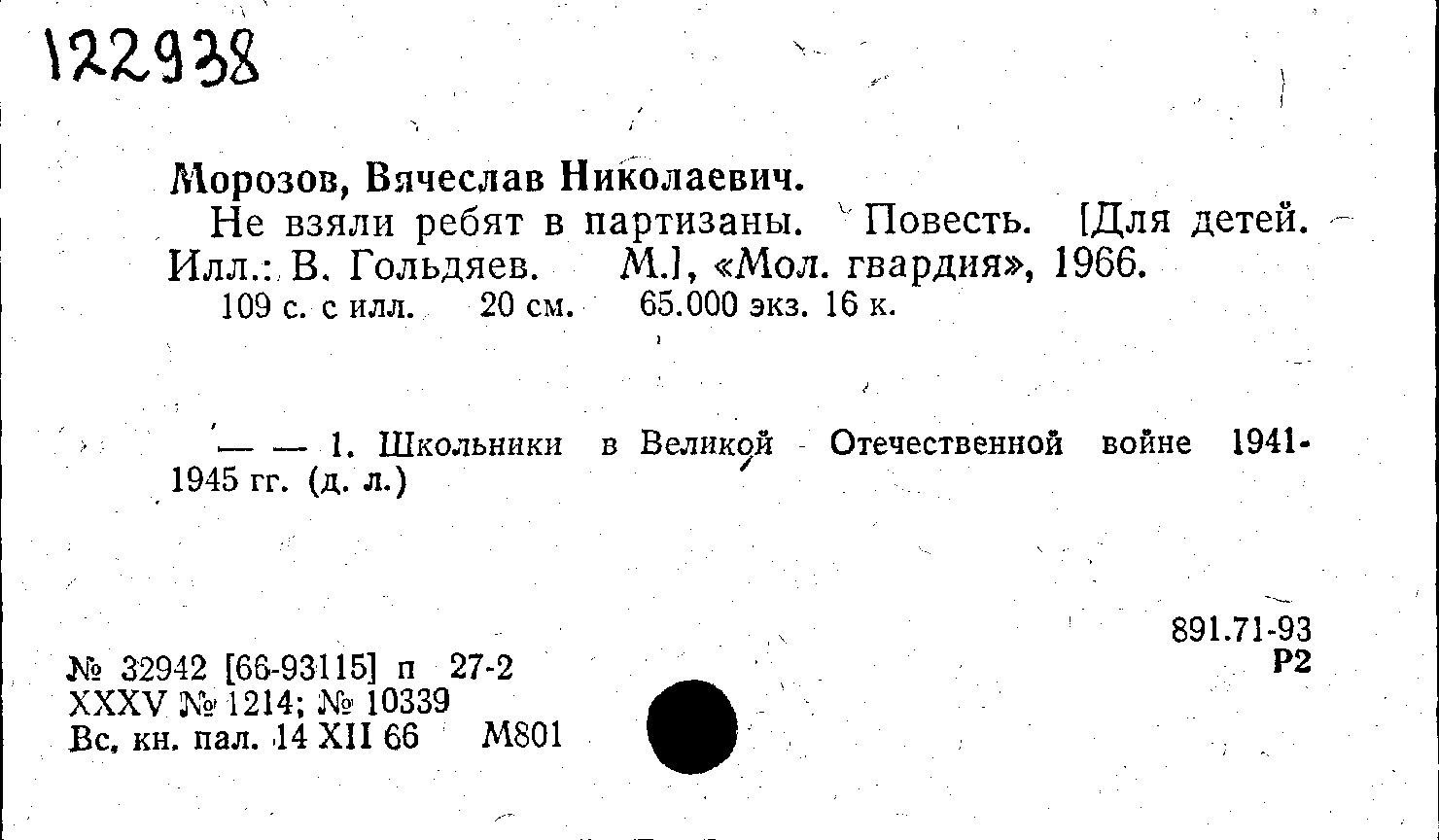 122938

Морозов, Вячеслав Николаевич.

Не взяли ребят в партизаны. Повесть. [Для детей. Илл.: В. Гольдяев. М.], «Мол. гвардия», 1966.

109 с. с илл. 20 см. 65.000 экз. 16 к.

— — 1. Школьники в Великой Отечественной войне 1941-1945 гг. (д. л.)

891.71-93
Р2

№ 32942 [66-93115] п 27-2
XXXV № 1214; № 10339
Вс. кн. пал. 14 XII 66 М801